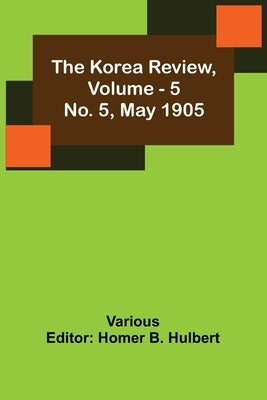 The Korea Review, Volume - 5
No. 5, May 1905

Various
Editor: Homer B. Hulbert